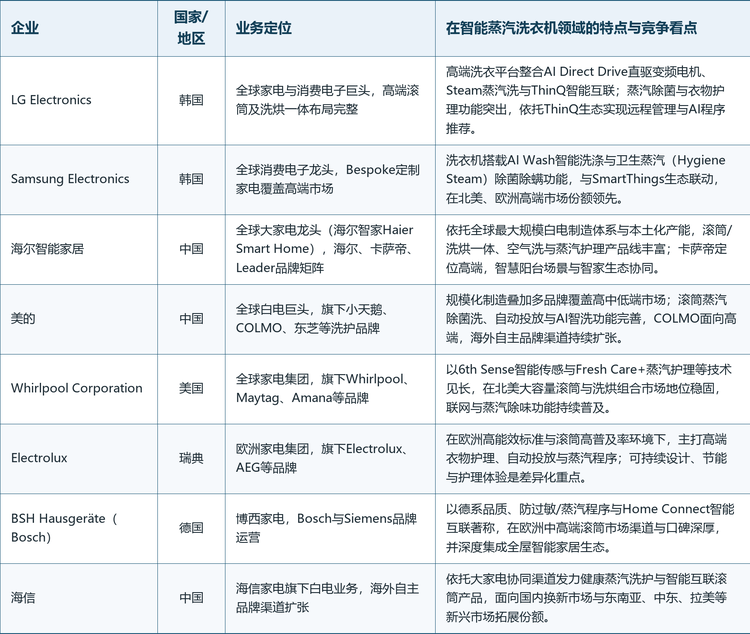 | 企业 | 国家/地区 | 业务定位 | 在智能蒸汽洗衣机领域的特点与竞争看点 |
|---|---|---|---|
| LG Electronics | 韩国 | 全球家电与消费电子巨头，高端滚筒及洗烘一体布局完整 | 高端洗衣平台整合AI Direct Drive直驱变频电机、Steam蒸汽洗与ThinQ智能互联；蒸汽除菌与衣物护理功能突出，依托ThinQ生态实现远程管理与AI程序推荐。 |
| Samsung Electronics | 韩国 | 全球消费电子龙头，Bespoke定制家电覆盖高端市场 | 洗衣机搭载AI Wash智能洗涤与卫生蒸汽（Hygiene Steam）除菌除螨功能，与SmartThings生态联动，在北美、欧洲高端市场份额领先。 |
| 海尔智能家居 | 中国 | 全球大家电龙头（海尔智家Haier Smart Home），海尔、卡萨帝、Leader品牌矩阵 | 依托全球最大规模白电制造体系与本土化产能，滚筒/洗烘一体、空气洗与蒸汽护理产品线丰富；卡萨帝定位高端，智慧阳台场景与智家生态协同。 |
| 美的 | 中国 | 全球白电巨头，旗下小天鹅、COLMO、东芝等洗护品牌 | 规模化制造叠加多品牌覆盖高中低端市场；滚筒蒸汽除菌洗、自动投放与AI智洗功能完善，COLMO面向高端，海外自主品牌渠道持续扩张。 |
| Whirlpool Corporation | 美国 | 全球家电集团，旗下Whirlpool、Maytag、Amana等品牌 | 以6th Sense智能传感与Fresh Care+蒸汽护理等技术见长，在北美大容量滚筒与洗烘组合市场地位稳固，联网与蒸汽除味功能持续普及。 |
| Electrolux | 瑞典 | 欧洲家电集团，旗下Electrolux、AEG等品牌 | 在欧洲高能效标准与滚筒高普及率环境下，主打高端衣物护理、自动投放与蒸汽程序；可持续设计、节能与护理体验是差异化重点。 |
| BSH Hausgeräte（Bosch） | 德国 | 博西家电，Bosch与Siemens品牌运营 | 以德系品质、防过敏/蒸汽程序与Home Connect智能互联著称，在欧洲中高端滚筒市场渠道与口碑深厚，并深度集成全屋智能家居生态。 |
| 海信 | 中国 | 海信家电旗下白电业务，海外自主品牌渠道扩张 | 依托大家电协同渠道发力健康蒸汽洗护与智能互联滚筒产品，面向国内换新市场与东南亚、中东、拉美等新兴市场拓展份额。 |